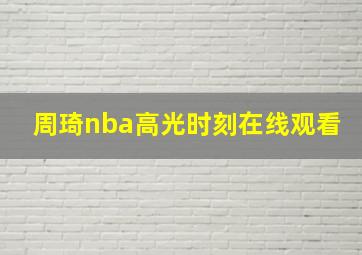 周琦nba高光时刻在线观看